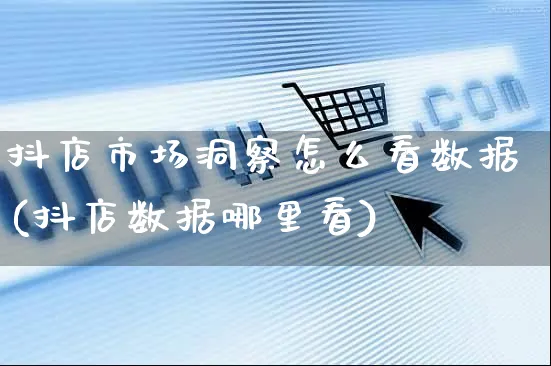 .com

抖店市场洞察怎么看数据(抖店数据哪里看)